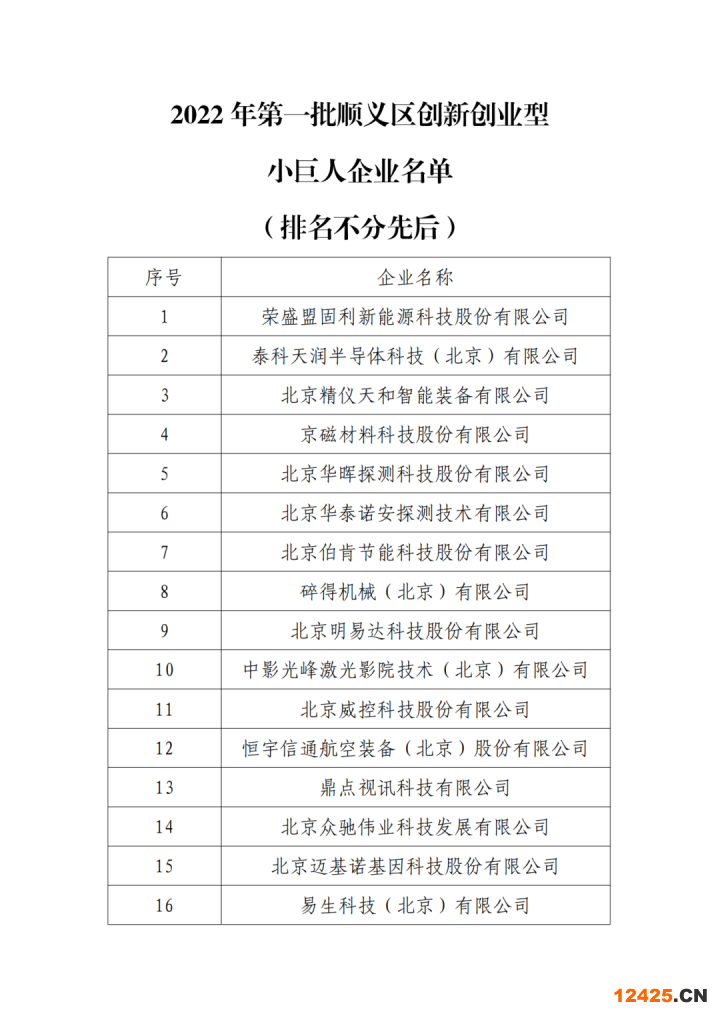 2022 年第一批顺义区创新创业型

小巨人企业名单

（排名不分先后）

| 序号 | 企业名称 |
|---|---|
| 1 | 荣盛盟固利新能源科技股份有限公司 |
| 2 | 泰科天润半导体科技（北京）有限公司 |
| 3 | 北京精仪天和智能装备有限公司 |
| 4 | 京磁材料科技股份有限公司 |
| 5 | 北京华晖探测科技股份有限公司 |
| 6 | 北京华泰诺安探测技术有限公司 |
| 7 | 北京伯肯节能科技股份有限公司 |
| 8 | 碎得机械（北京）有限公司 |
| 9 | 北京明易达科技股份有限公司 |
| 10 | 中影光峰激光影院技术（北京）有限公司 |
| 11 | 北京威控科技股份有限公司 |
| 12 | 恒宇信通航空装备（北京）股份有限公司 |
| 13 | 鼎点视讯科技有限公司 |
| 14 | 北京众驰伟业科技发展有限公司 |
| 15 | 北京迈基诺基因科技股份有限公司 |
| 16 | 易生科技（北京）有限公司 |

12425.CN